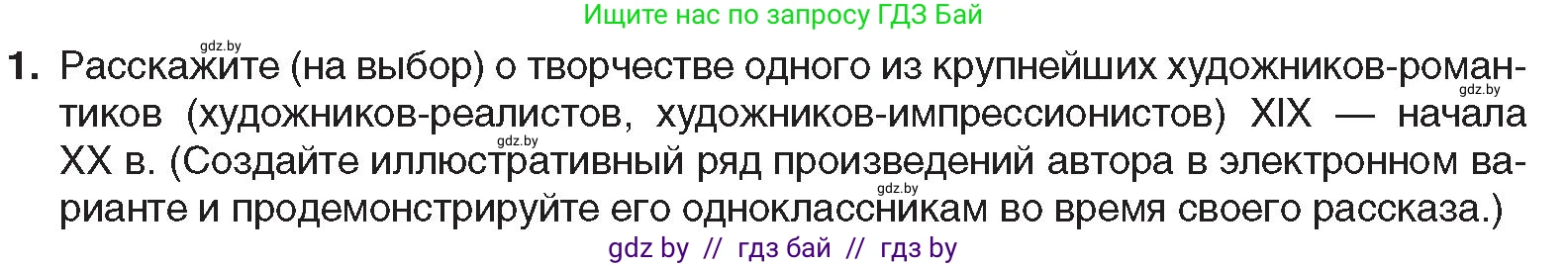 Ищите нас по запросу ГДЗ Бай

gdz.by

1. Расскажите (на выбор) о творчестве одного из крупнейших художников-романтиков (художников-реалистов, художников-импрессионистов) XIX — начала XX в. (Создайте иллюстративный ряд произведений автора в электронном варианте и продемонстрируйте его одноклассникам во время своего рассказа.)

gdz.by

gdz.by

gdz.by

gdz by // гдз бай // гдз by